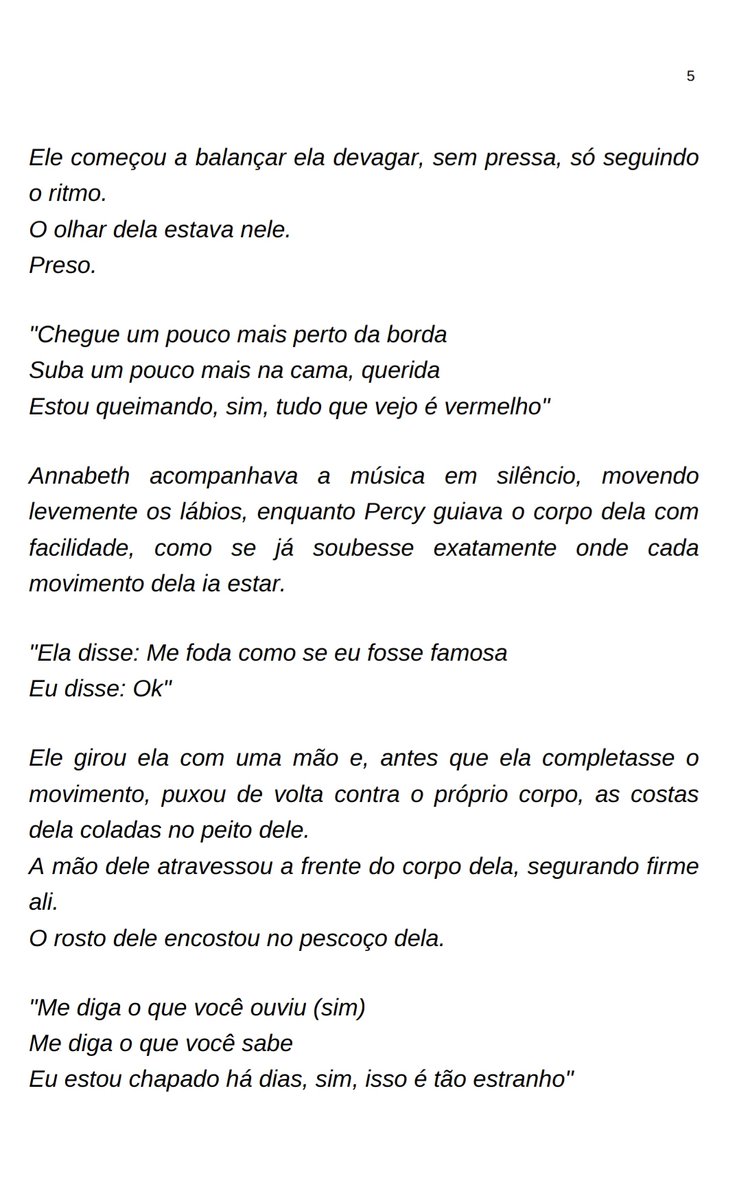 5

Ele começou a balançar ela devagar, sem pressa, só seguindo o ritmo.
O olhar dela estava nele.
Preso.

"Chegue um pouco mais perto da borda
Suba um pouco mais na cama, querida
Estou queimando, sim, tudo que vejo é vermelho"

Annabeth acompanhava a música em silêncio, movendo levemente os lábios, enquanto Percy guiava o corpo dela com facilidade, como se já soubesse exatamente onde cada movimento dela ia estar.

"Ela disse: Me foda como se eu fosse famosa
Eu disse: Ok"

Ele girou ela com uma mão e, antes que ela completasse o movimento, puxou de volta contra o próprio corpo, as costas dela coladas no peito dele.
A mão dele atravessou a frente do corpo dela, segurando firme ali.
O rosto dele encostou no pescoço dela.

"Me diga o que você ouviu (sim)
Me diga o que você sabe
Eu estou chapado há dias, sim, isso é tão estranho"